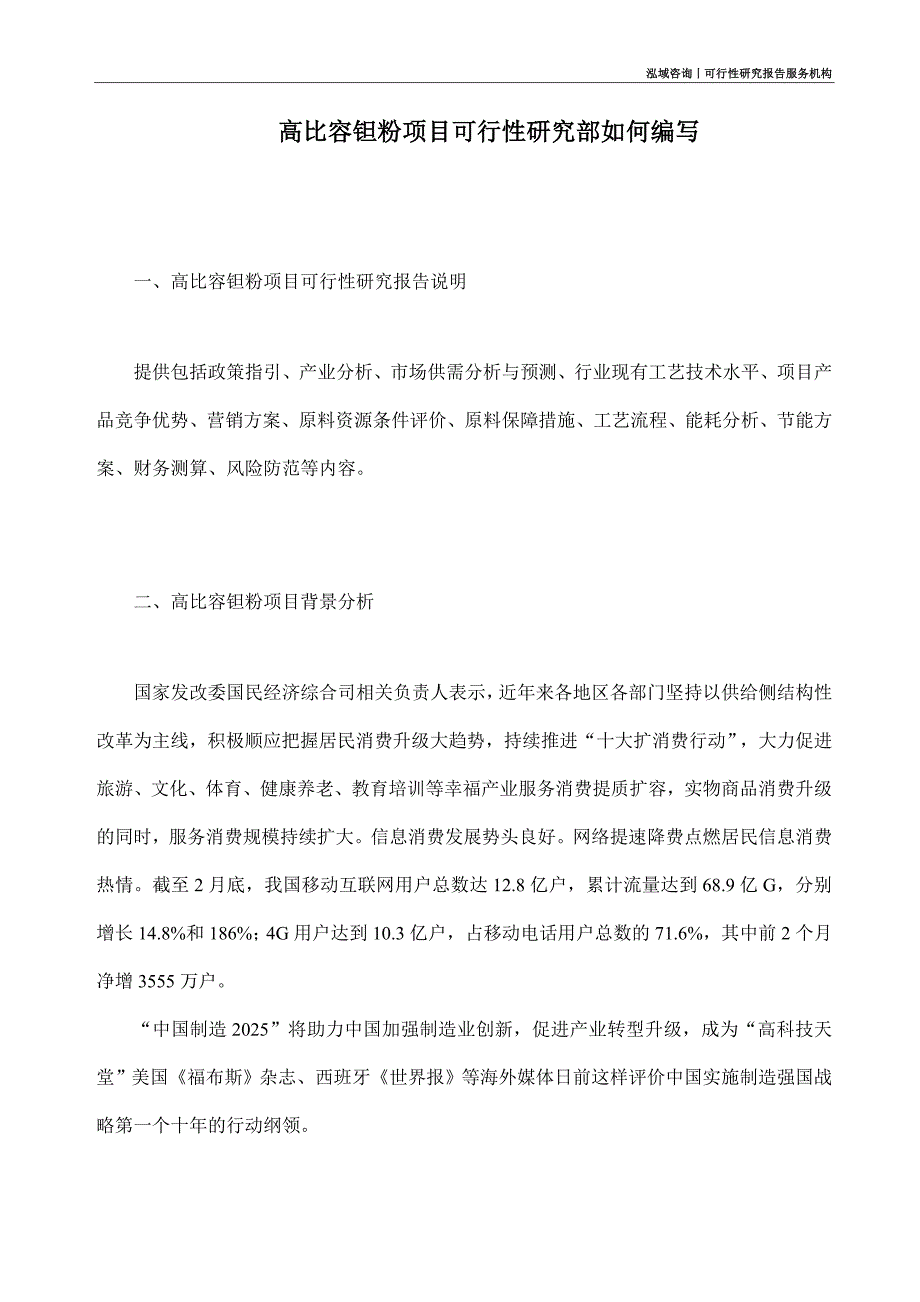 泓域咨询丨可行性研究报告服务机构

高比容钽粉项目可行性研究部如何编写

一、高比容钽粉项目可行性研究报告说明

提供包括政策指引、产业分析、市场供需分析与预测、行业现有工艺技术水平、项目产品竞争优势、营销方案、原料资源条件评价、原料保障措施、工艺流程、能耗分析、节能方案、财务测算、风险防范等内容。

二、高比容钽粉项目背景分析

国家发改委国民经济综合司相关负责人表示，近年来各地区各部门坚持以供给侧结构性改革为主线，积极顺应把握居民消费升级大趋势，持续推进“十大扩消费行动”，大力促进旅游、文化、体育、健康养老、教育培训等幸福产业服务消费提质扩容，实物商品消费升级的同时，服务消费规模持续扩大。信息消费发展势头良好。网络提速降费点燃居民信息消费热情。截至 2 月底，我国移动互联网用户总数达 12.8 亿户，累计流量达到 68.9 亿 G，分别增长 14.8%和 186%；4G 用户达到 10.3 亿户，占移动电话用户总数的 71.6%，其中前 2 个月净增 3555 万户。

“中国制造 2025”将助力中国加强制造业创新，促进产业转型升级，成为“高科技天堂”美国《福布斯》杂志、西班牙《世界报》等海外媒体日前这样评价中国实施制造强国战略第一个十年的行动纲领。